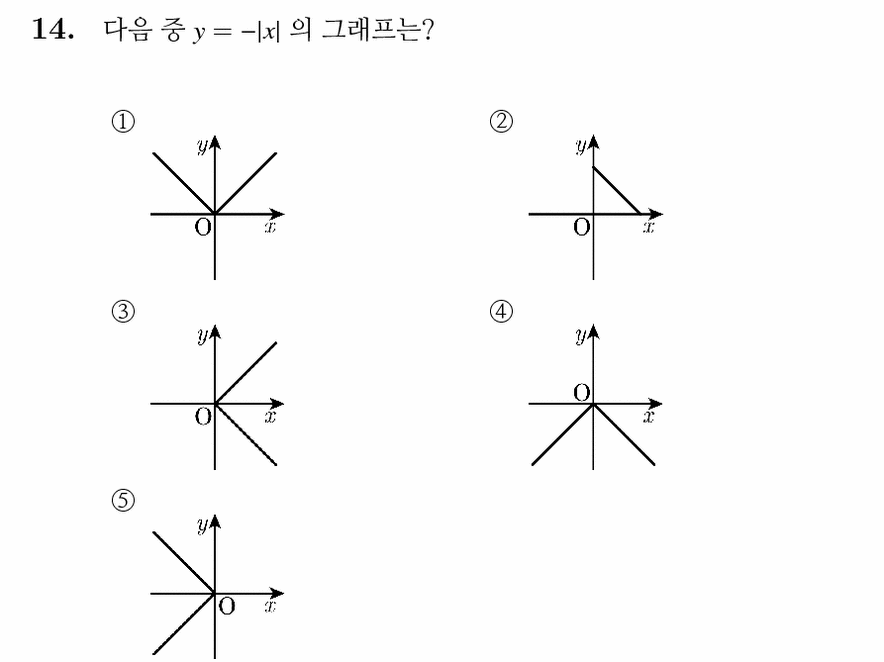 14. 다음 중 $y = -|x|$ 의 그래프는?

①
$y$
O $x$

②
$y$
O $x$

③
$y$
O $x$

④
$y$
O $x$

⑤
$y$
O $x$